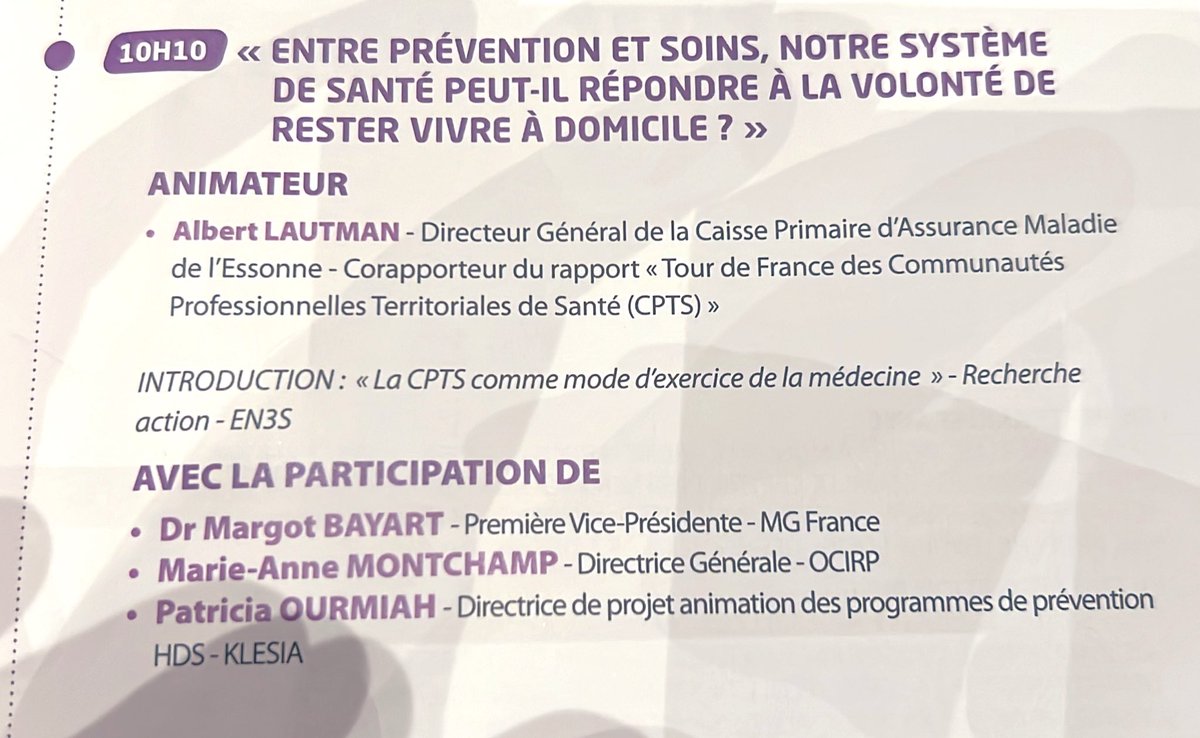 10H10 « ENTRE PRÉVENTION ET SOINS, NOTRE SYSTÈME DE SANTÉ PEUT-IL RÉPONDRE À LA VOLONTÉ DE RESTER VIVRE À DOMICILE ? »

ANIMATEUR

• Albert LAUTMAN - Directeur Général de la Caisse Primaire d'Assurance Maladie de l'Essonne - Corapporteur du rapport « Tour de France des Communautés Professionnelles Territoriales de Santé (CPTS) »

INTRODUCTION : « La CPTS comme mode d'exercice de la médecine » - Recherche action - EN3S

AVEC LA PARTICIPATION DE

• Dr Margot BAYART - Première Vice-Présidente - MG France
• Marie-Anne MONTCHAMP - Directrice Générale - OCIRP
• Patricia OURMIAH - Directrice de projet animation des programmes de prévention HDS - KLESIA